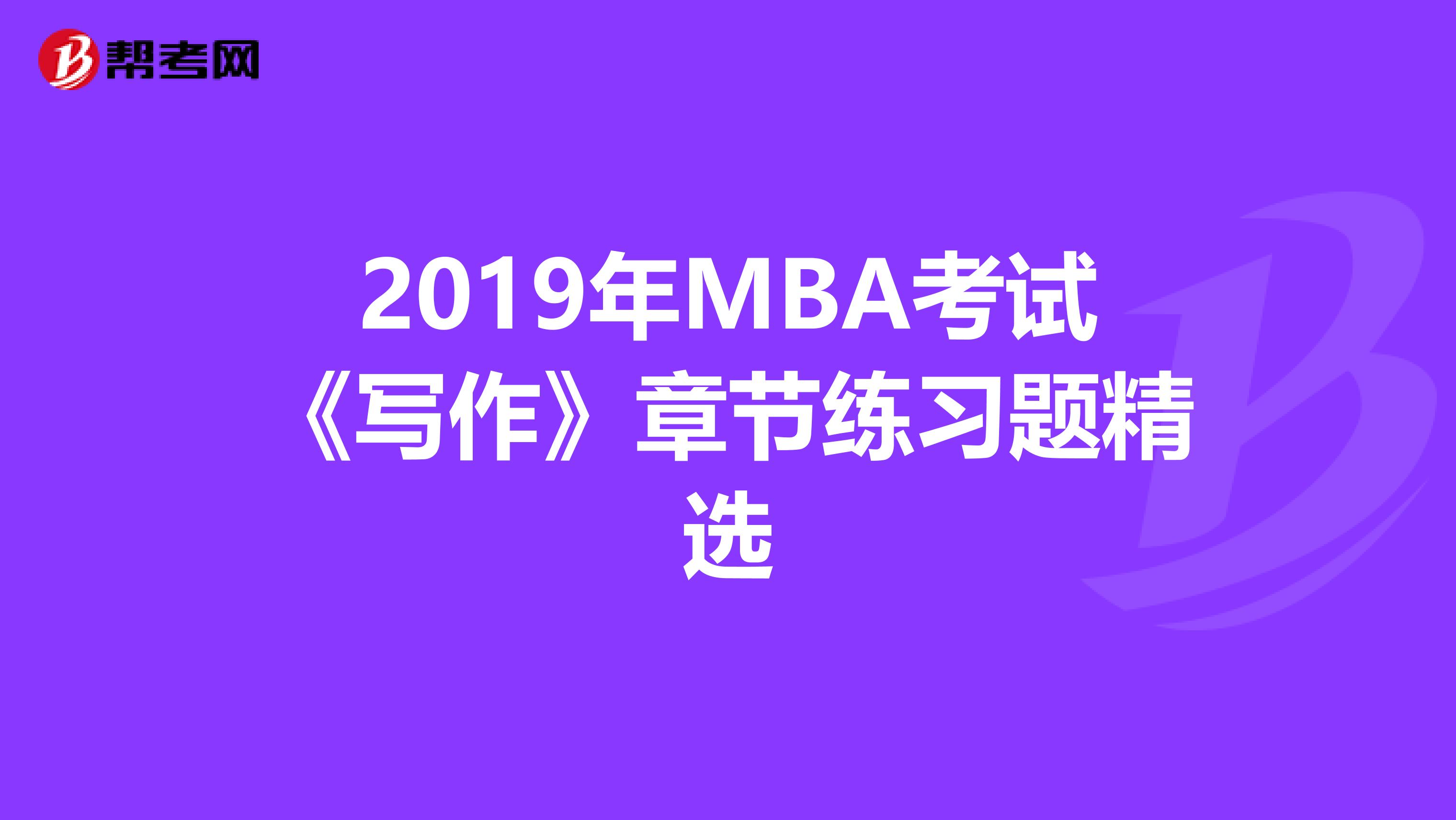 帮考网

2019年MBA考试《写作》章节练习题精选